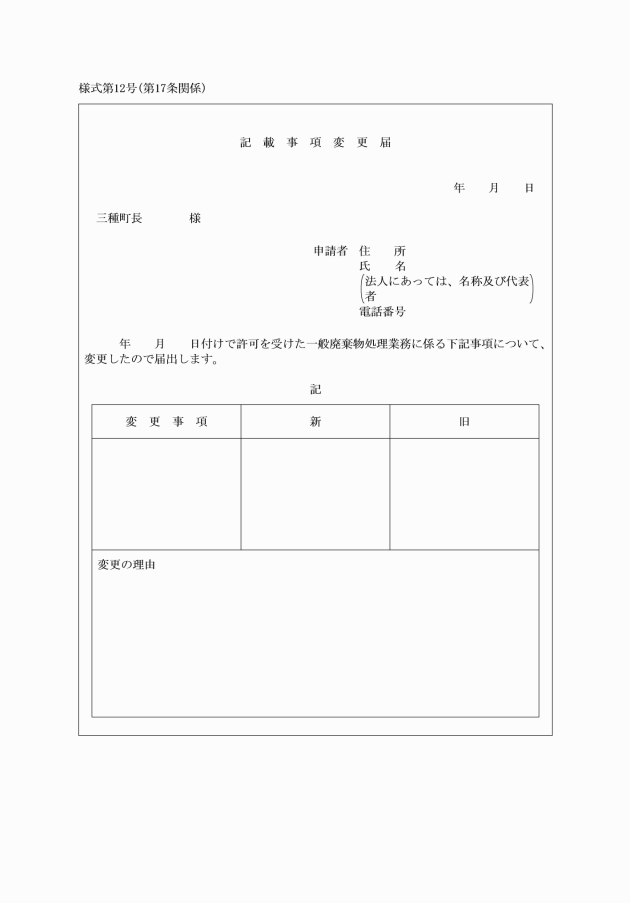 様式第12号(第17条関係)

記 載 事 項 変 更 届

年 月 日

三種町長 様

申請者 住 所
氏 名
(法人にあっては、名称及び代表者)
電話番号

年 月 日付けで許可を受けた一般廃棄物処理業務に係る下記事項について、変更したので届出します。

記

| 変 更 事 項 | 新 | 旧 |
|---|---|---|
| | | |

変更の理由